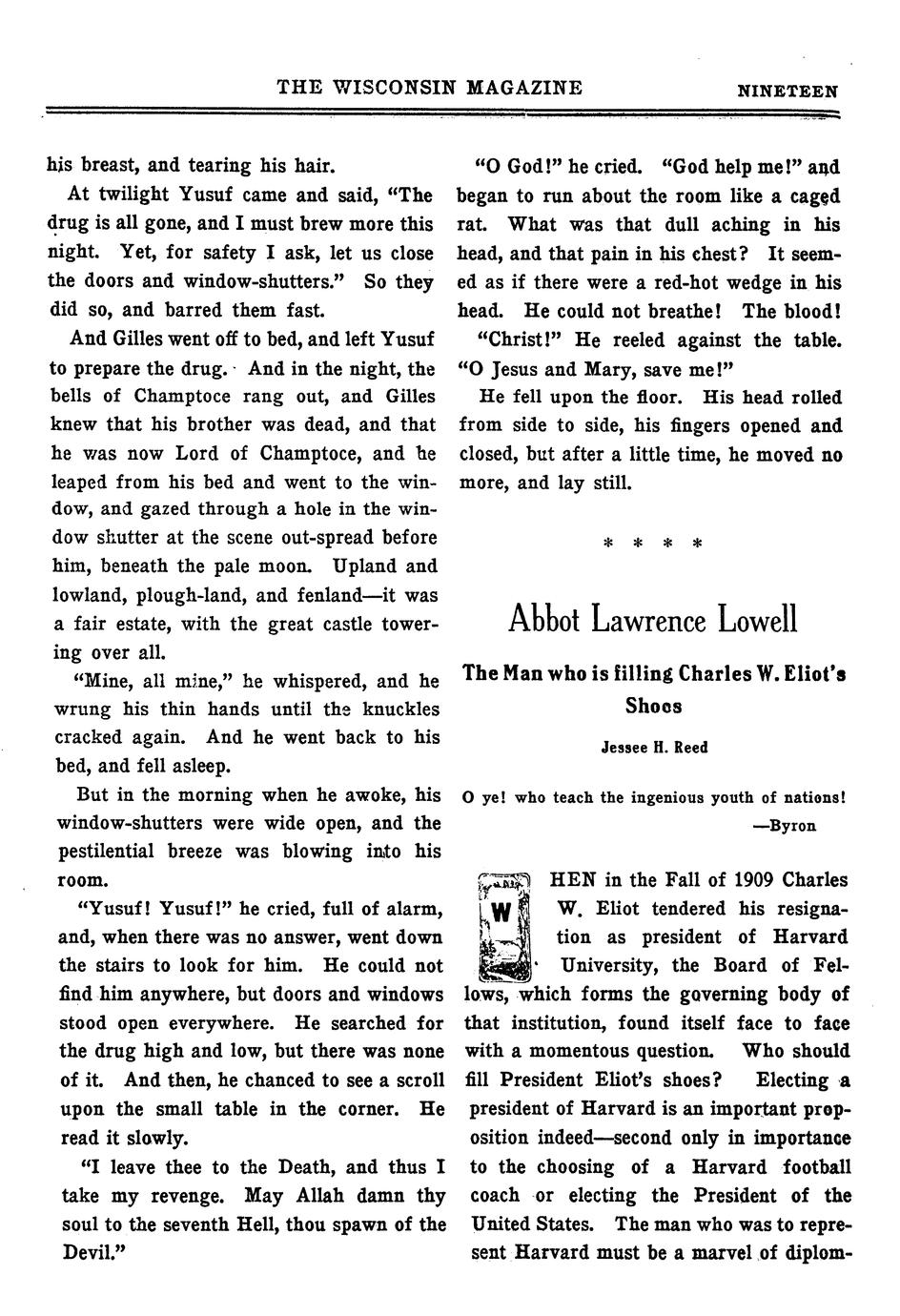 THE WISCONSIN MAGAZINE NINETEEN

his breast, and tearing his hair.

At twilight Yusuf came and said, "The drug is all gone, and I must brew more this night. Yet, for safety I ask, let us close the doors and window-shutters." So they did so, and barred them fast.

And Gilles went off to bed, and left Yusuf to prepare the drug. And in the night, the bells of Champtoce rang out, and Gilles knew that his brother was dead, and that he was now Lord of Champtoce, and he leaped from his bed and went to the window, and gazed through a hole in the window shutter at the scene out-spread before him, beneath the pale moon. Upland and lowland, plough-land, and fenland—it was a fair estate, with the great castle towering over all.

"Mine, all mine," he whispered, and he wrung his thin hands until the knuckles cracked again. And he went back to his bed, and fell asleep.

But in the morning when he awoke, his window-shutters were wide open, and the pestilential breeze was blowing into his room.

"Yusuf! Yusuf!" he cried, full of alarm, and, when there was no answer, went down the stairs to look for him. He could not find him anywhere, but doors and windows stood open everywhere. He searched for the drug high and low, but there was none of it. And then, he chanced to see a scroll upon the small table in the corner. He read it slowly.

"I leave thee to the Death, and thus I take my revenge. May Allah damn thy soul to the seventh Hell, thou spawn of the Devil."

"O God!" he cried. "God help me!" and began to run about the room like a caged rat. What was that dull aching in his head, and that pain in his chest? It seemed as if there were a red-hot wedge in his head. He could not breathe! The blood!

"Christ!" He reeled against the table. "O Jesus and Mary, save me!"

He fell upon the floor. His head rolled from side to side, his fingers opened and closed, but after a little time, he moved no more, and lay still.

* * * *

Abbot Lawrence Lowell

The Man who is filling Charles W. Eliot's Shoes

Jessee H. Reed

O ye! who teach the ingenious youth of nations!
—Byron

WHEN in the Fall of 1909 Charles W. Eliot tendered his resignation as president of Harvard University, the Board of Fellows, which forms the governing body of that institution, found itself face to face with a momentous question. Who should fill President Eliot's shoes? Electing a president of Harvard is an important proposition indeed—second only in importance to the choosing of a Harvard football coach or electing the President of the United States. The man who was to represent Harvard must be a marvel of diplom-